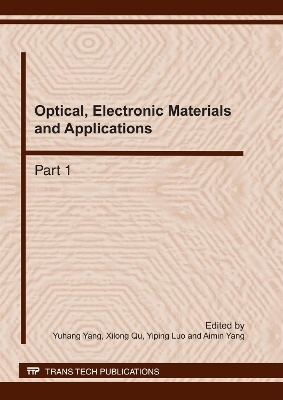 Optical, Electronic Materials and Applications

Part 1

Edited by
Yuhang Yang, Xilong Qu, Yiping Luo and Aimin Yang

TTP TRANS TECH PUBLICATIONS